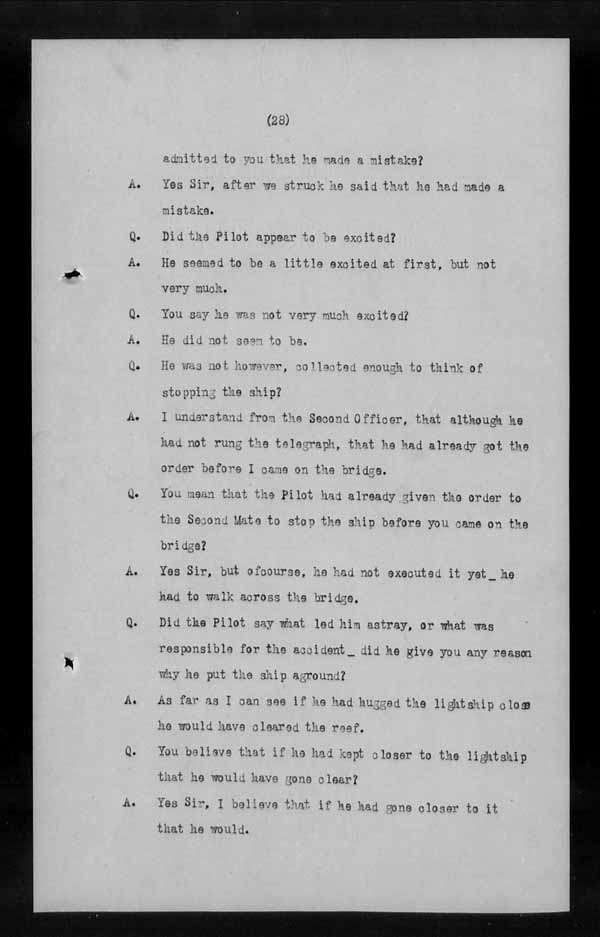 (28)

admitted to you that he made a mistake?

A. Yes Sir, after we struck he said that he had made a mistake.

Q. Did the Pilot appear to be excited?

A. He seemed to be a little excited at first, but not very much.

Q. You say he was not very much excited?

A. He did not seem to be.

Q. He was not however, collected enough to think of stopping the ship?

A. I understand from the Second Officer, that although he had not rung the telegraph, that he had already got the order before I came on the bridge.

Q. You mean that the Pilot had already given the order to the Second Mate to stop the ship before you came on the bridge?

A. Yes Sir, but ofcourse, he had not executed it yet_ he had to walk across the bridge.

Q. Did the Pilot say what led him astray, or what was responsible for the accident_ did he give you any reason why he put the ship aground?

A. As far as I can see if he had hugged the lightship close he would have cleared the reef.

Q. You believe that if he had kept closer to the lightship that he would have gone clear?

A. Yes Sir, I believe that if he had gone closer to it that he would.